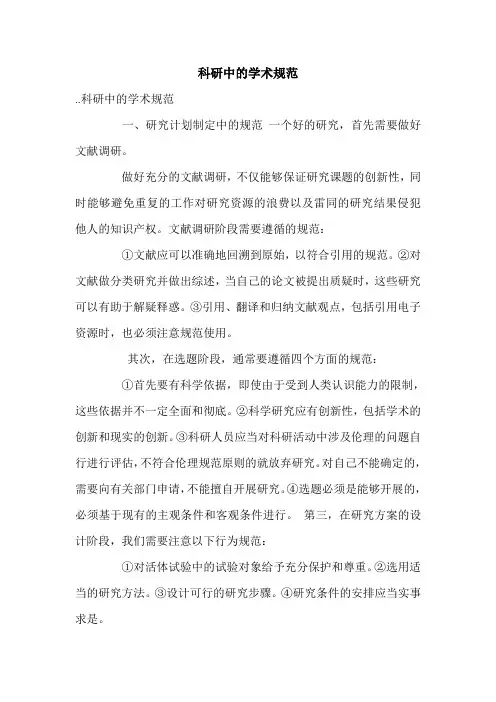 科研中的学术规范

..科研中的学术规范

一、研究计划制定中的规范 一个好的研究，首先需要做好文献调研。

做好充分的文献调研，不仅能够保证研究课题的创新性，同时能够避免重复的工作对研究资源的浪费以及雷同的研究结果侵犯他人的知识产权。文献调研阶段需要遵循的规范：

①文献应可以准确地回溯到原始，以符合引用的规范。②对文献做分类研究并做出综述，当自己的论文被提出质疑时，这些研究可以有助于解疑释惑。③引用、翻译和归纳文献观点，包括引用电子资源时，也必须注意规范使用。

其次，在选题阶段，通常要遵循四个方面的规范：

①首先要有科学依据，即使由于受到人类认识能力的限制，这些依据并不一定全面和彻底。②科学研究应有创新性，包括学术的创新和现实的创新。③科研人员应当对科研活动中涉及伦理的问题自行进行评估，不符合伦理规范原则的就放弃研究。对自己不能确定的，需要向有关部门申请，不能擅自开展研究。④选题必须是能够开展的，必须基于现有的主观条件和客观条件进行。 第三，在研究方案的设计阶段，我们需要注意以下行为规范：

①对活体试验中的试验对象给予充分保护和尊重。②选用适当的研究方法。③设计可行的研究步骤。④研究条件的安排应当实事求是。